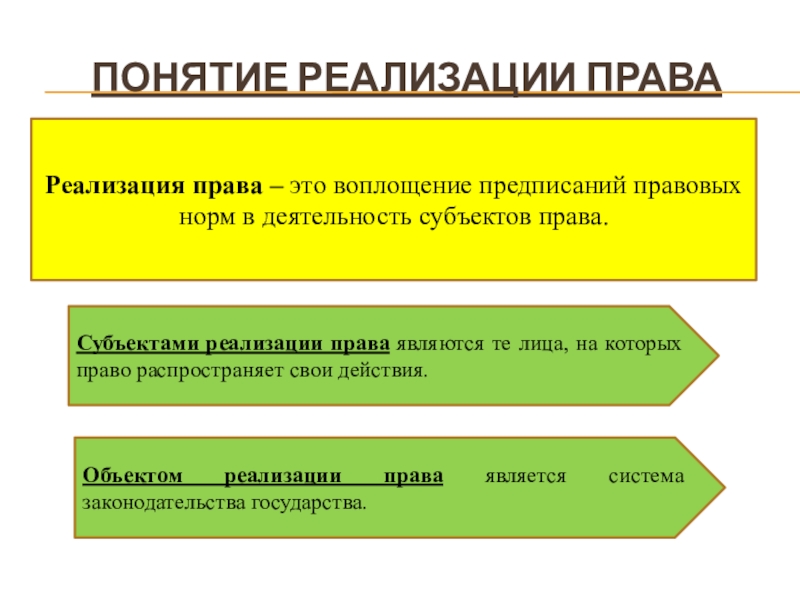 ПОНЯТИЕ РЕАЛИЗАЦИИ ПРАВА

Реализация права – это воплощение предписаний правовых норм в деятельность субъектов права.

Субъектами реализации права являются те лица, на которых право распространяет свои действия.

Объектом реализации права является система законодательства государства.